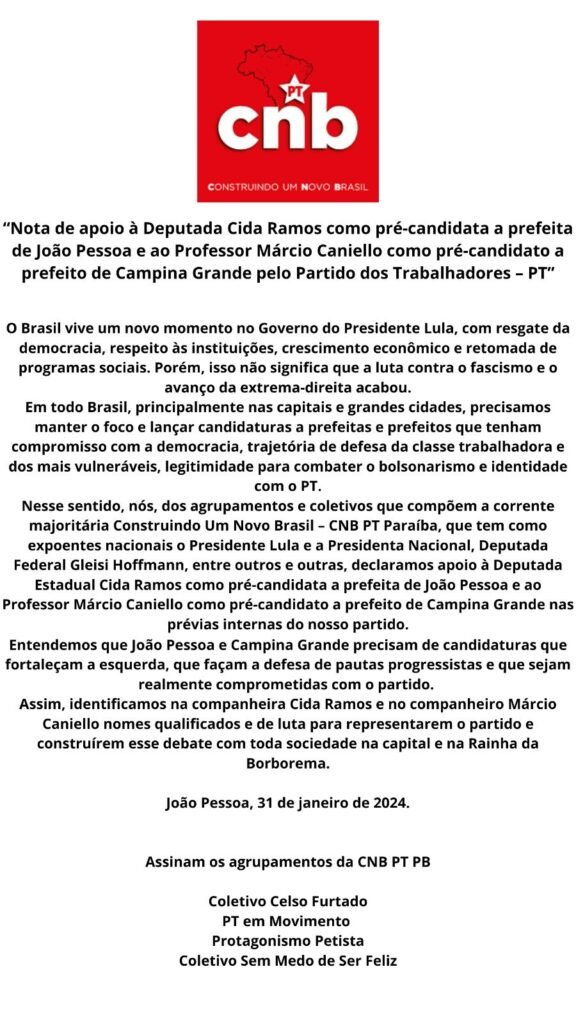 PT
cnb
CONSTRUINDO UM NOVO BRASIL

“Nota de apoio à Deputada Cida Ramos como pré-candidata a prefeita de João Pessoa e ao Professor Márcio Caniello como pré-candidato a prefeito de Campina Grande pelo Partido dos Trabalhadores – PT”

O Brasil vive um novo momento no Governo do Presidente Lula, com resgate da democracia, respeito às instituições, crescimento econômico e retomada de programas sociais. Porém, isso não significa que a luta contra o fascismo e o avanço da extrema-direita acabou.
Em todo Brasil, principalmente nas capitais e grandes cidades, precisamos manter o foco e lançar candidaturas a prefeitas e prefeitos que tenham compromisso com a democracia, trajetória de defesa da classe trabalhadora e dos mais vulneráveis, legitimidade para combater o bolsonarismo e identidade com o PT.
Nesse sentido, nós, dos agrupamentos e coletivos que compõem a corrente majoritária Construindo Um Novo Brasil – CNB PT Paraíba, que tem como expoentes nacionais o Presidente Lula e a Presidenta Nacional, Deputada Federal Gleisi Hoffmann, entre outros e outras, declaramos apoio à Deputada Estadual Cida Ramos como pré-candidata a prefeita de João Pessoa e ao Professor Márcio Caniello como pré-candidato a prefeito de Campina Grande nas prévias internas do nosso partido.
Entendemos que João Pessoa e Campina Grande precisam de candidaturas que fortaleçam a esquerda, que façam a defesa de pautas progressistas e que sejam realmente comprometidas com o partido.
Assim, identificamos na companheira Cida Ramos e no companheiro Márcio Caniello nomes qualificados e de luta para representarem o partido e construírem esse debate com toda sociedade na capital e na Rainha da Borborema.

João Pessoa, 31 de janeiro de 2024.

Assinam os agrupamentos da CNB PT PB

Coletivo Celso Furtado
PT em Movimento
Protagonismo Petista
Coletivo Sem Medo de Ser Feliz